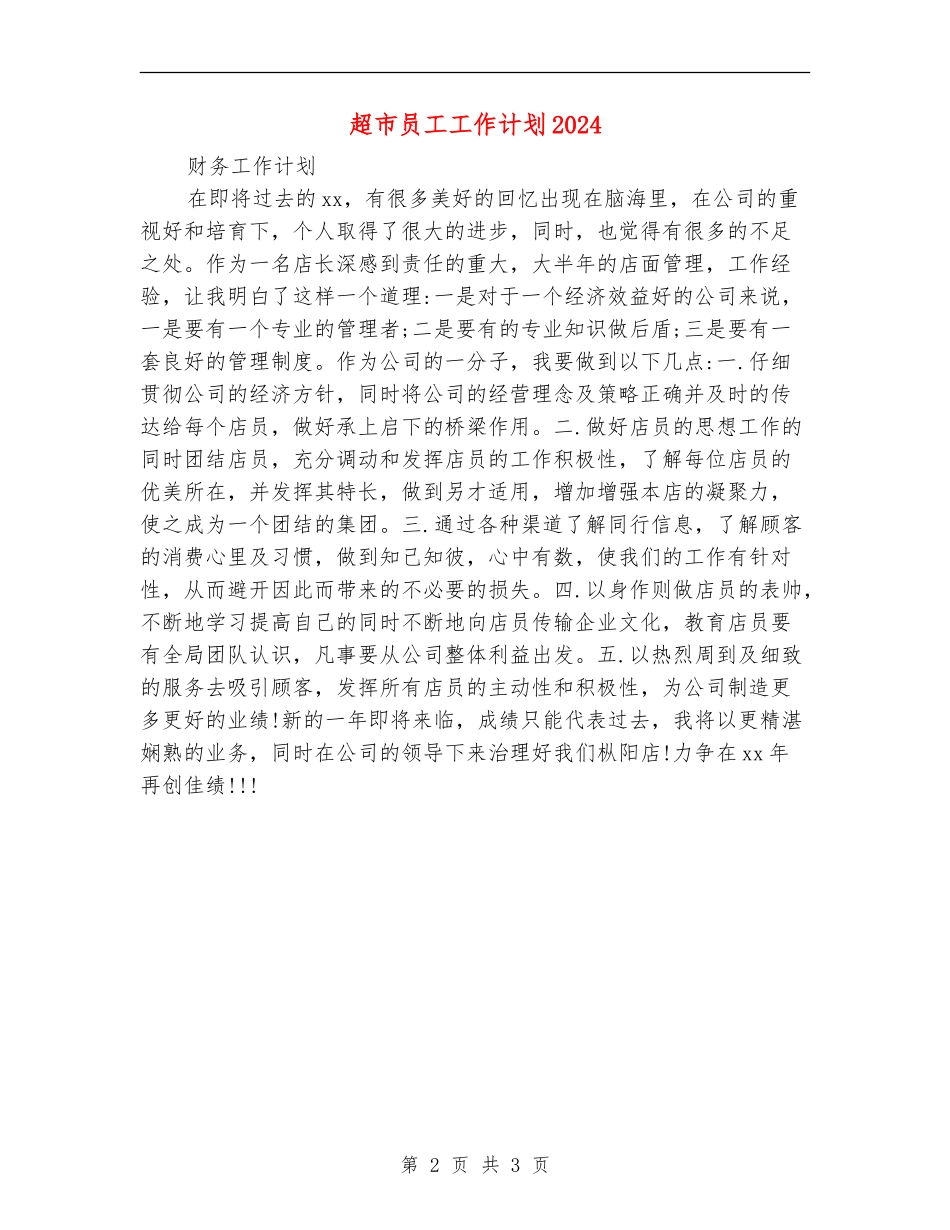 超市员工工作计划2024

财务工作计划

在即将过去的xx，有很多美好的回忆出现在脑海里，在公司的重视好和培育下，个人取得了很大的进步，同时，也觉得有很多的不足之处。作为一名店长深感到责任的重大，大半年的店面管理，工作经验，让我明白了这样一个道理:一是对于一个经济效益好的公司来说，一是要有一个专业的管理者;二是要有的专业知识做后盾;三是要有一套良好的管理制度。作为公司的一分子，我要做到以下几点:一.仔细贯彻公司的经济方针，同时将公司的经营理念及策略正确并及时的传达给每个店员，做好承上启下的桥梁作用。二.做好店员的思想工作的同时团结店员，充分调动和发挥店员的工作积极性，了解每位店员的优美所在，并发挥其特长，做到另才适用，增加增强本店的凝聚力，使之成为一个团结的集团。三.通过各种渠道了解同行信息，了解顾客的消费心里及习惯，做到知己知彼，心中有数，使我们的工作有针对性，从而避开因此而带来的不必要的损失。四.以身作则做店员的表帅，不断地学习提高自己的同时不断地向店员传输企业文化，教育店员要有全局团队认识，凡事要从公司整体利益出发。五.以热烈周到及细致的服务去吸引顾客，发挥所有店员的主动性和积极性，为公司制造更多更好的业绩!新的一年即将来临，成绩只能代表过去，我将以更精湛娴熟的业务，同时在公司的领导下来治理好我们枞阳店!力争在xx年再创佳绩!!!

第 2 页 共 3 页